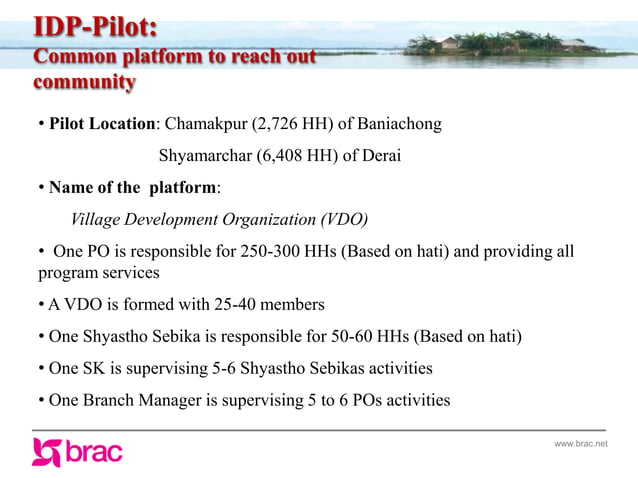 IDP-Pilot:
Common platform to reach out community

• Pilot Location: Chamakpur (2,726 HH) of Baniachong

Shyamarchar (6,408 HH) of Derai

• Name of the platform:

Village Development Organization (VDO)

• One PO is responsible for 250-300 HHs (Based on hati) and providing all program services

• A VDO is formed with 25-40 members

• One Shyastho Sebika is responsible for 50-60 HHs (Based on hati)

• One SK is supervising 5-6 Shyastho Sebikas activities

• One Branch Manager is supervising 5 to 6 POs activities

brac

www.brac.net